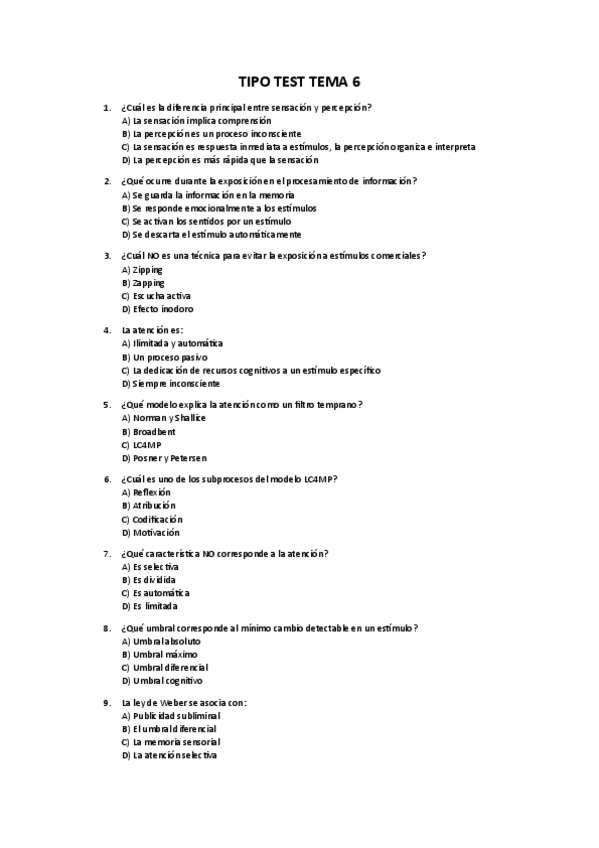 TIPO TEST TEMA 6

1. ¿Cuál es la diferencia principal entre sensación y percepción?
A) La sensación implica comprensión
B) La percepción es un proceso inconsciente
C) La sensación es respuesta inmediata a estímulos, la percepción organiza e interpreta
D) La percepción es más rápida que la sensación

2. ¿Qué ocurre durante la exposición en el procesamiento de información?
A) Se guarda la información en la memoria
B) Se responde emocionalmente a los estímulos
C) Se activan los sentidos por un estímulo
D) Se descarta el estímulo automáticamente

3. ¿Cuál NO es una técnica para evitar la exposición a estímulos comerciales?
A) Zipping
B) Zapping
C) Escucha activa
D) Efecto inodoro

4. La atención es:
A) Ilimitada y automática
B) Un proceso pasivo
C) La dedicación de recursos cognitivos a un estímulo específico
D) Siempre inconsciente

5. ¿Qué modelo explica la atención como un filtro temprano?
A) Norman y Shallice
B) Broadbent
C) LC4MP
D) Posner y Petersen

6. ¿Cuál es uno de los subprocesos del modelo LC4MP?
A) Reflexión
B) Atribución
C) Codificación
D) Motivación

7. ¿Qué característica NO corresponde a la atención?
A) Es selectiva
B) Es dividida
C) Es automática
D) Es limitada

8. ¿Qué umbral corresponde al mínimo cambio detectable en un estímulo?
A) Umbral absoluto
B) Umbral máximo
C) Umbral diferencial
D) Umbral cognitivo

9. La ley de Weber se asocia con:
A) Publicidad subliminal
B) El umbral diferencial
C) La memoria sensorial
D) La atención selectiva